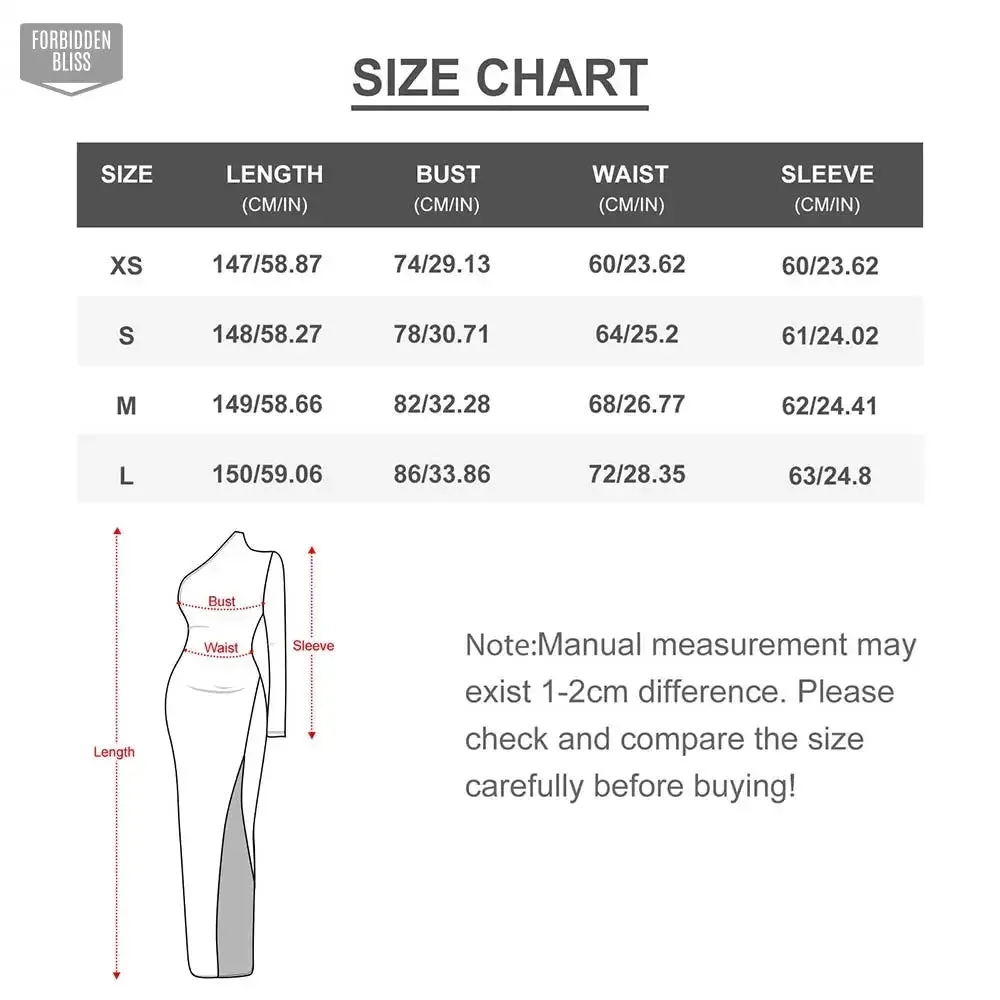 FORBIDDEN BLISS

SIZE CHART

| SIZE | LENGTH (CM/IN) | BUST (CM/IN) | WAIST (CM/IN) | SLEEVE (CM/IN) |
|---|---|---|---|---|
| XS | 147/58.87 | 74/29.13 | 60/23.62 | 60/23.62 |
| S | 148/58.27 | 78/30.71 | 64/25.2 | 61/24.02 |
| M | 149/58.66 | 82/32.28 | 68/26.77 | 62/24.41 |
| L | 150/59.06 | 86/33.86 | 72/28.35 | 63/24.8 |

Bust
Waist
Sleeve
Length

Note:Manual measurement may exist 1-2cm difference. Please check and compare the size carefully before buying!